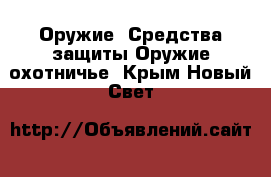 Оружие  Средства защиты Оружие охотничье  Крым Новый Свет

http://Объявлений.сайт